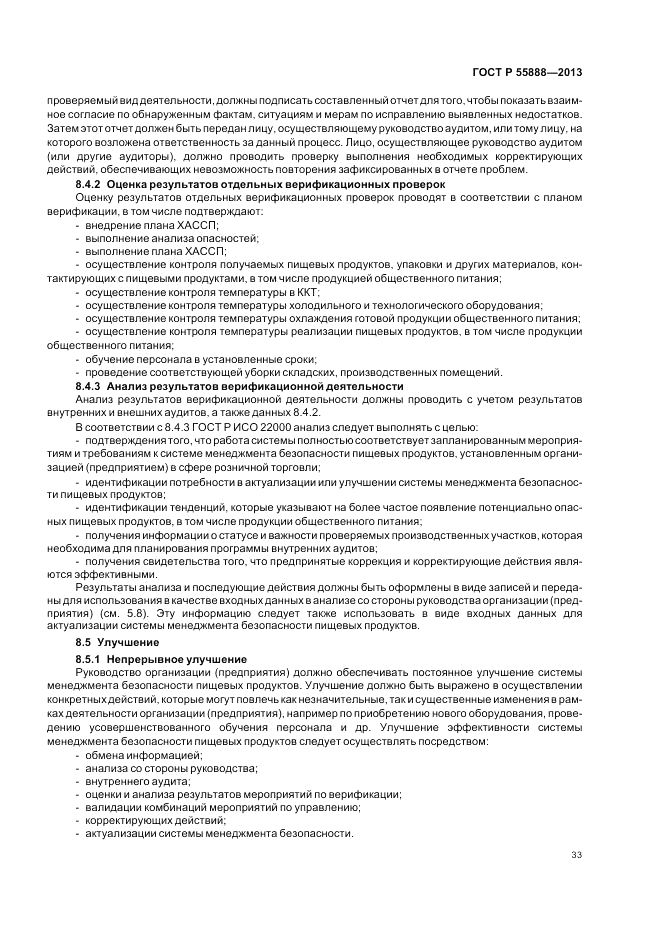 ГОСТ Р 55888—2013

проверяемый вид деятельности, должны подписать составленный отчет для того, чтобы показать взаимное согласие по обнаруженным фактам, ситуациям и мерам по исправлению выявленных недостатков. Затем этот отчет должен быть передан лицу, осуществляющему руководство аудитом, или тому лицу, на которого возложена ответственность за данный процесс. Лицо, осуществляющее руководство аудитом (или другие аудиторы), должно проводить проверку выполнения необходимых корректирующих действий, обеспечивающих невозможность повторения зафиксированных в отчете проблем.

8.4.2 Оценка результатов отдельных верификационных проверок

Оценку результатов отдельных верификационных проверок проводят в соответствии с планом верификации, в том числе подтверждают:

- внедрение плана ХАССП;
- выполнение анализа опасностей;
- выполнение плана ХАССП;
- осуществление контроля получаемых пищевых продуктов, упаковки и других материалов, контактирующих с пищевыми продуктами, в том числе продукцией общественного питания;
- осуществление контроля температуры в ККТ;
- осуществление контроля температуры холодильного и технологического оборудования;
- осуществление контроля температуры охлаждения готовой продукции общественного питания;
- осуществление контроля температуры реализации пищевых продуктов, в том числе продукции общественного питания;
- обучение персонала в установленные сроки;
- проведение соответствующей уборки складских, производственных помещений.

8.4.3 Анализ результатов верификационной деятельности

Анализ результатов верификационной деятельности должны проводить с учетом результатов внутренних и внешних аудитов, а также данных 8.4.2.

В соответствии с 8.4.3 ГОСТ Р ИСО 22000 анализ следует выполнять с целью:

- подтверждения того, что работа системы полностью соответствует запланированным мероприятиям и требованиям к системе менеджмента безопасности пищевых продуктов, установленным организацией (предприятием) в сфере розничной торговли;
- идентификации потребности в актуализации или улучшении системы менеджмента безопасности пищевых продуктов;
- идентификации тенденций, которые указывают на более частое появление потенциально опасных пищевых продуктов, в том числе продукции общественного питания;
- получения информации о статусе и важности проверяемых производственных участков, которая необходима для планирования программы внутренних аудитов;
- получения свидетельства того, что предпринятые коррекция и корректирующие действия являются эффективными.

Результаты анализа и последующие действия должны быть оформлены в виде записей и переданы для использования в качестве входных данных в анализе со стороны руководства организации (предприятия) (см. 5.8). Эту информацию следует также использовать в виде входных данных для актуализации системы менеджмента безопасности пищевых продуктов.

8.5 Улучшение

8.5.1 Непрерывное улучшение

Руководство организации (предприятия) должно обеспечивать постоянное улучшение системы менеджмента безопасности пищевых продуктов. Улучшение должно быть выражено в осуществлении конкретных действий, которые могут повлечь как незначительные, так и существенные изменения в рамках деятельности организации (предприятия), например по приобретению нового оборудования, проведению усовершенствованного обучения персонала и др. Улучшение эффективности системы менеджмента безопасности пищевых продуктов следует осуществлять посредством:

- обмена информацией;
- анализа со стороны руководства;
- внутреннего аудита;
- оценки и анализа результатов мероприятий по верификации;
- валидации комбинаций мероприятий по управлению;
- корректирующих действий;
- актуализации системы менеджмента безопасности.

33